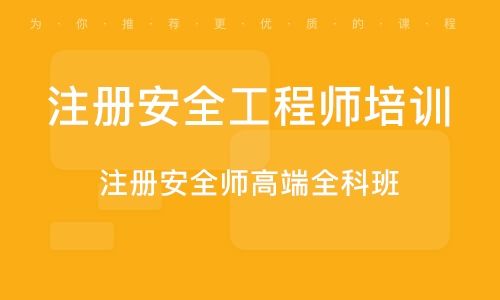 为·你·推·荐·更·优·质·的·课·程

注册安全工程师培训

注册安全师高端全科班